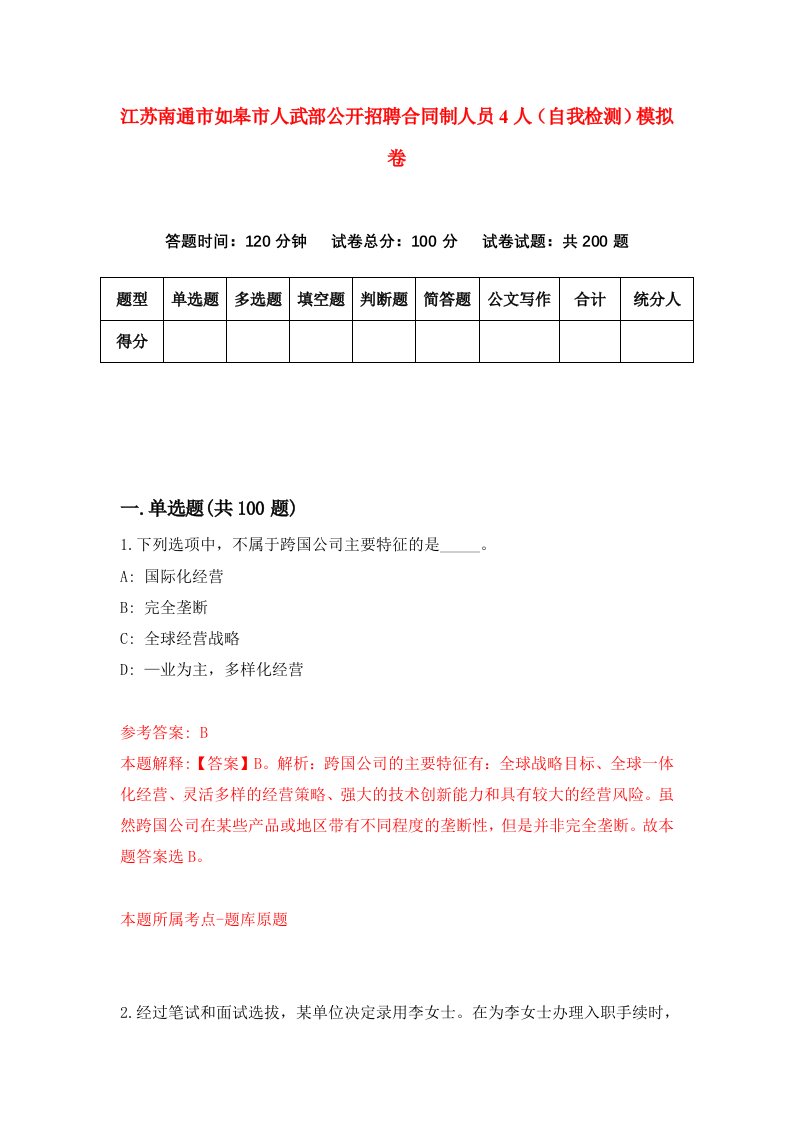 江苏南通市如皋市人武部公开招聘合同制人员4人（自我检测）模拟卷

答题时间：120分钟　试卷总分：100分　试卷试题：共200题

| 题型 | 单选题 | 多选题 | 填空题 | 判断题 | 简答题 | 公文写作 | 合计 | 统分人 |
|---|---|---|---|---|---|---|---|---|
| 得分 | | | | | | | | |

一.单选题(共100题)

1.下列选项中，不属于跨国公司主要特征的是_____。

A: 国际化经营

B: 完全垄断

C: 全球经营战略

D: 一业为主，多样化经营

参考答案: B

本题解释:【答案】B。解析：跨国公司的主要特征有：全球战略目标、全球一体化经营、灵活多样的经营策略、强大的技术创新能力和具有较大的经营风险。虽然跨国公司在某些产品或地区带有不同程度的垄断性，但是并非完全垄断。故本题答案选B。

本题所属考点-题库原题

2.经过笔试和面试选拔，某单位决定录用李女士。在为李女士办理入职手续时，